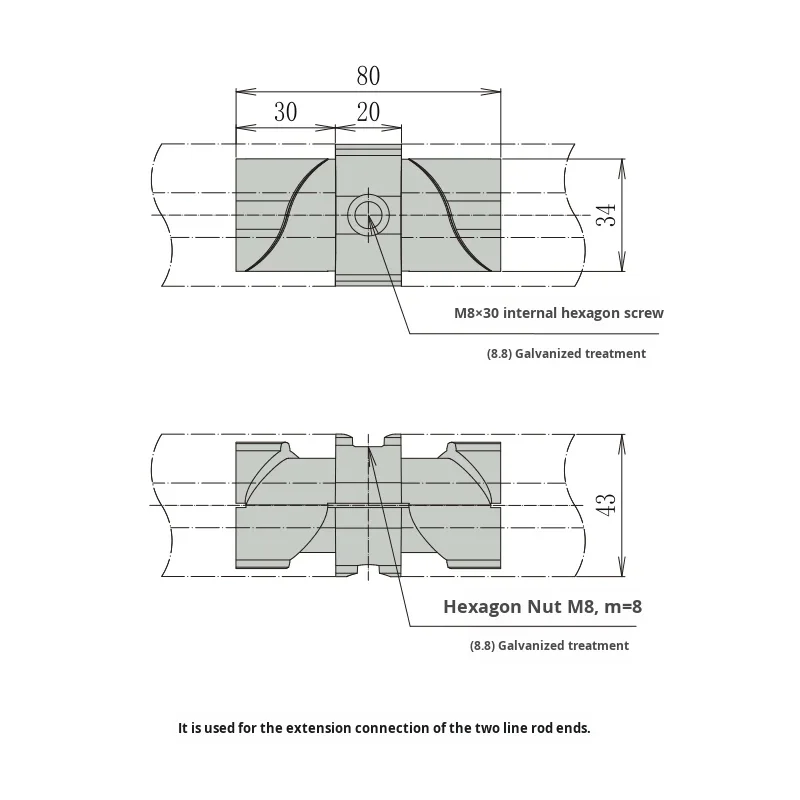 80

30

20

34

M8×30 internal hexagon screw

(8.8) Galvanized treatment

43

Hexagon Nut M8, m=8

(8.8) Galvanized treatment

It is used for the extension connection of the two line rod ends.